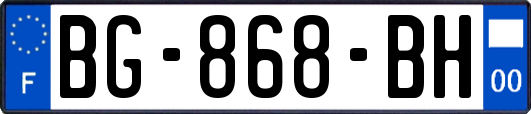 F
BG-868-BH
00